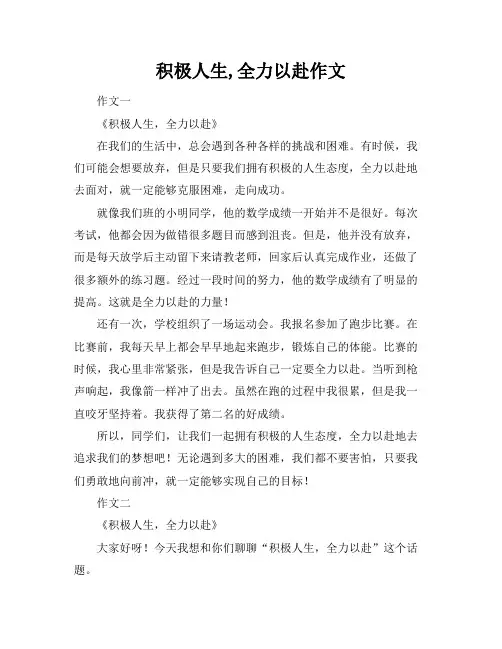 积极人生,全力以赴作文

作文一

《积极人生，全力以赴》

在我们的生活中，总会遇到各种各样的挑战和困难。有时候，我们可能会想要放弃，但是只要我们拥有积极的人生态度，全力以赴地去面对，就一定能够克服困难，走向成功。

就像我们班的小明同学，他的数学成绩一开始并不是很好。每次考试，他都会因为做错很多题目而感到沮丧。但是，他并没有放弃，而是每天放学后主动留下来请教老师，回家后认真完成作业，还做了很多额外的练习题。经过一段时间的努力，他的数学成绩有了明显的提高。这就是全力以赴的力量！

还有一次，学校组织了一场运动会。我报名参加了跑步比赛。在比赛前，我每天早上都会早早地起来跑步，锻炼自己的体能。比赛的时候，我心里非常紧张，但是我告诉自己一定要全力以赴。当听到枪声响起，我像箭一样冲了出去。虽然在跑的过程中我很累，但是我一直咬牙坚持着。我获得了第二名的好成绩。

所以，同学们，让我们一起拥有积极的人生态度，全力以赴地去追求我们的梦想吧！无论遇到多大的困难，我们都不要害怕，只要我们勇敢地向前冲，就一定能够实现自己的目标！

作文二

《积极人生，全力以赴》

大家好呀！今天我想和你们聊聊“积极人生，全力以赴”这个话题。